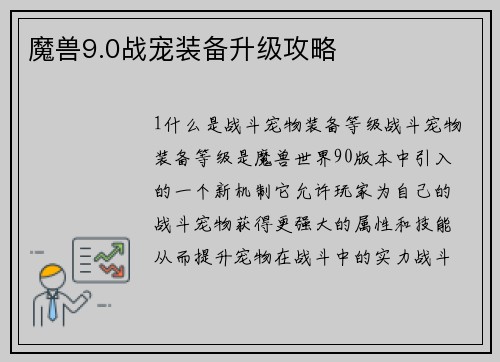 魔兽9.0战宠装备升级攻略

1什么是战斗宠物装备等级战斗宠物装备等级是魔兽世界90版本中引入的一个新机制它允许玩家为自己的战斗宠物获得更强大的属性和技能从而提升宠物在战斗中的实力战斗